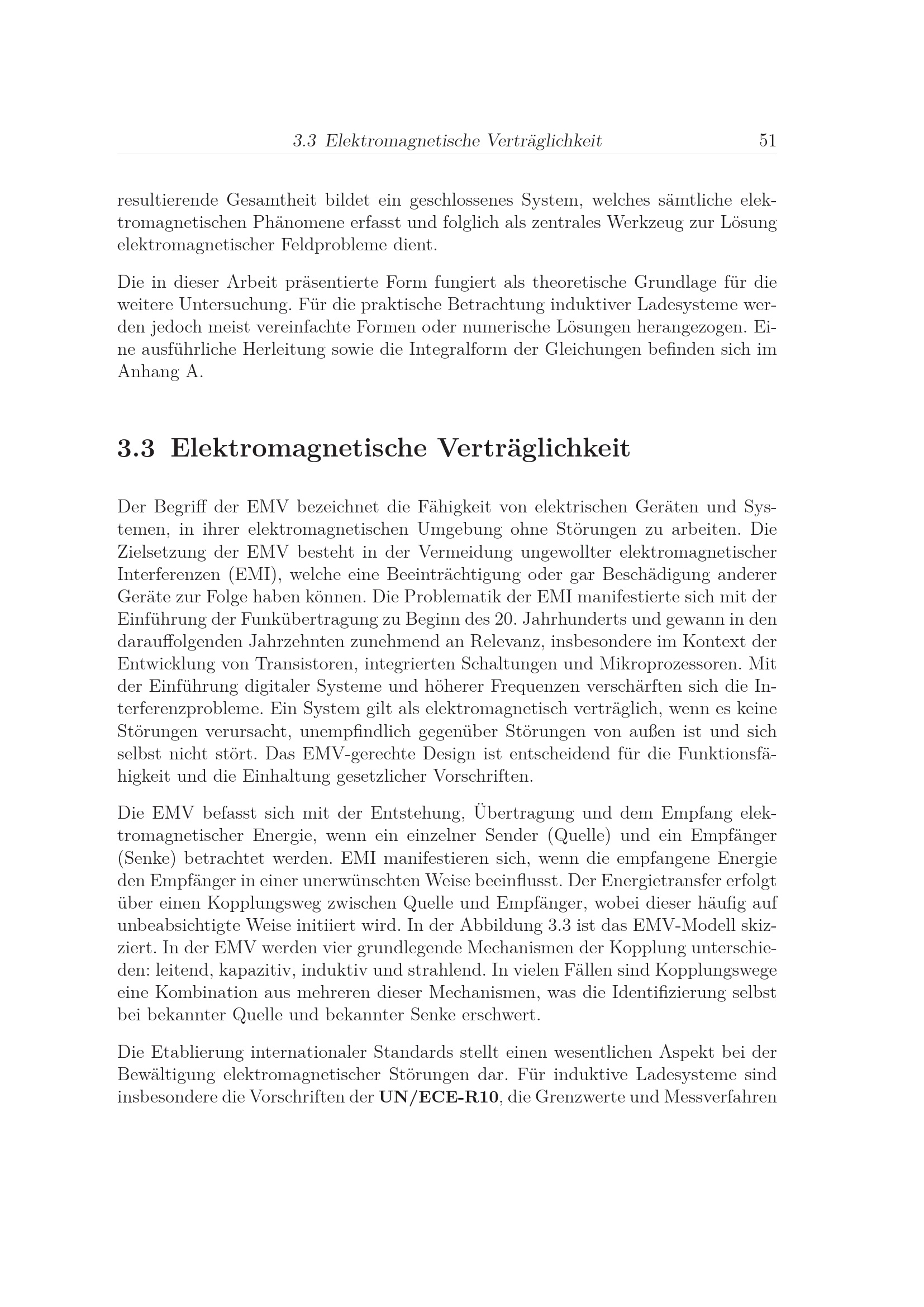 3.3 Elektromagnetische Verträglichkeit 51

resultierende Gesamtheit bildet ein geschlossenes System, welches sämtliche elektromagnetischen Phänomene erfasst und folglich als zentrales Werkzeug zur Lösung elektromagnetischer Feldprobleme dient.

Die in dieser Arbeit präsentierte Form fungiert als theoretische Grundlage für die weitere Untersuchung. Für die praktische Betrachtung induktiver Ladesysteme werden jedoch meist vereinfachte Formen oder numerische Lösungen herangezogen. Eine ausführliche Herleitung sowie die Integralform der Gleichungen befinden sich im Anhang A.

3.3 Elektromagnetische Verträglichkeit

Der Begriff der EMV bezeichnet die Fähigkeit von elektrischen Geräten und Systemen, in ihrer elektromagnetischen Umgebung ohne Störungen zu arbeiten. Die Zielsetzung der EMV besteht in der Vermeidung ungewollter elektromagnetischer Interferenzen (EMI), welche eine Beeinträchtigung oder gar Beschädigung anderer Geräte zur Folge haben können. Die Problematik der EMI manifestierte sich mit der Einführung der Funkübertragung zu Beginn des 20. Jahrhunderts und gewann in den darauffolgenden Jahrzehnten zunehmend an Relevanz, insbesondere im Kontext der Entwicklung von Transistoren, integrierten Schaltungen und Mikroprozessoren. Mit der Einführung digitaler Systeme und höherer Frequenzen verschärften sich die Interferenzprobleme. Ein System gilt als elektromagnetisch verträglich, wenn es keine Störungen verursacht, unempfindlich gegenüber Störungen von außen ist und sich selbst nicht stört. Das EMV-gerechte Design ist entscheidend für die Funktionsfähigkeit und die Einhaltung gesetzlicher Vorschriften.

Die EMV befasst sich mit der Entstehung, Übertragung und dem Empfang elektromagnetischer Energie, wenn ein einzelner Sender (Quelle) und ein Empfänger (Senke) betrachtet werden. EMI manifestieren sich, wenn die empfangene Energie den Empfänger in einer unerwünschten Weise beeinflusst. Der Energietransfer erfolgt über einen Kopplungsweg zwischen Quelle und Empfänger, wobei dieser häufig auf unbeabsichtigte Weise initiiert wird. In der Abbildung 3.3 ist das EMV-Modell skizziert. In der EMV werden vier grundlegende Mechanismen der Kopplung unterschieden: leitend, kapazitiv, induktiv und strahlend. In vielen Fällen sind Kopplungswege eine Kombination aus mehreren dieser Mechanismen, was die Identifizierung selbst bei bekannter Quelle und bekannter Senke erschwert.

Die Etablierung internationaler Standards stellt einen wesentlichen Aspekt bei der Bewältigung elektromagnetischer Störungen dar. Für induktive Ladesysteme sind insbesondere die Vorschriften der UN/ECE-R10, die Grenzwerte und Messverfahren